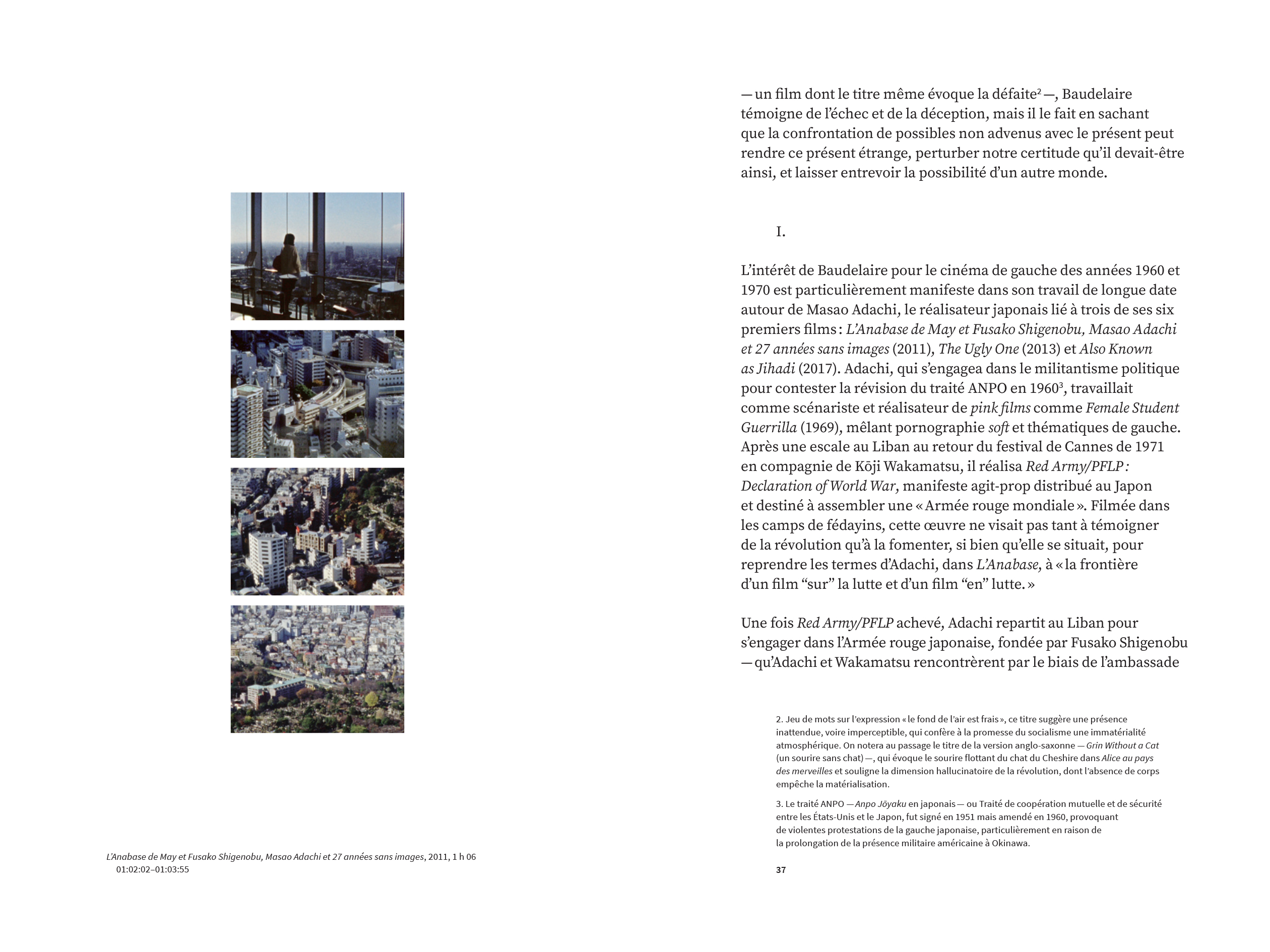 L'Anabase de May et Fusako Shigenobu, Masao Adachi et 27 années sans images, 2011, 1 h 06
01:02:02–01:03:55

— un film dont le titre même évoque la défaite² —, Baudelaire témoigne de l'échec et de la déception, mais il le fait en sachant que la confrontation de possibles non advenus avec le présent peut rendre ce présent étrange, perturber notre certitude qu'il devait-être ainsi, et laisser entrevoir la possibilité d'un autre monde.

I.

L'intérêt de Baudelaire pour le cinéma de gauche des années 1960 et 1970 est particulièrement manifeste dans son travail de longue date autour de Masao Adachi, le réalisateur japonais lié à trois de ses six premiers films : L'Anabase de May et Fusako Shigenobu, Masao Adachi et 27 années sans images (2011), The Ugly One (2013) et Also Known as Jihadi (2017). Adachi, qui s'engagea dans le militantisme politique pour contester la révision du traité ANPO en 1960³, travaillait comme scénariste et réalisateur de pink films comme Female Student Guerrilla (1969), mêlant pornographie soft et thématiques de gauche. Après une escale au Liban au retour du festival de Cannes de 1971 en compagnie de Kōji Wakamatsu, il réalisa Red Army/PFLP : Declaration of World War, manifeste agit-prop distribué au Japon et destiné à assembler une « Armée rouge mondiale ». Filmée dans les camps de fédayins, cette œuvre ne visait pas tant à témoigner de la révolution qu'à la fomenter, si bien qu'elle se situait, pour reprendre les termes d'Adachi, dans L'Anabase, à « la frontière d'un film "sur" la lutte et d'un film "en" lutte. »

Une fois Red Army/PFLP achevé, Adachi repartit au Liban pour s'engager dans l'Armée rouge japonaise, fondée par Fusako Shigenobu — qu'Adachi et Wakamatsu rencontrèrent par le biais de l'ambassade

2. Jeu de mots sur l'expression « le fond de l'air est frais », ce titre suggère une présence inattendue, voire imperceptible, qui confère à la promesse du socialisme une immatérialité atmosphérique. On notera au passage le titre de la version anglo-saxonne — Grin Without a Cat (un sourire sans chat) —, qui évoque le sourire flottant du chat du Cheshire dans Alice au pays des merveilles et souligne la dimension hallucinatoire de la révolution, dont l'absence de corps empêche la matérialisation.

3. Le traité ANPO — Anpo Jōyaku en japonais — ou Traité de coopération mutuelle et de sécurité entre les États-Unis et le Japon, fut signé en 1951 mais amendé en 1960, provoquant de violentes protestations de la gauche japonaise, particulièrement en raison de la prolongation de la présence militaire américaine à Okinawa.

37